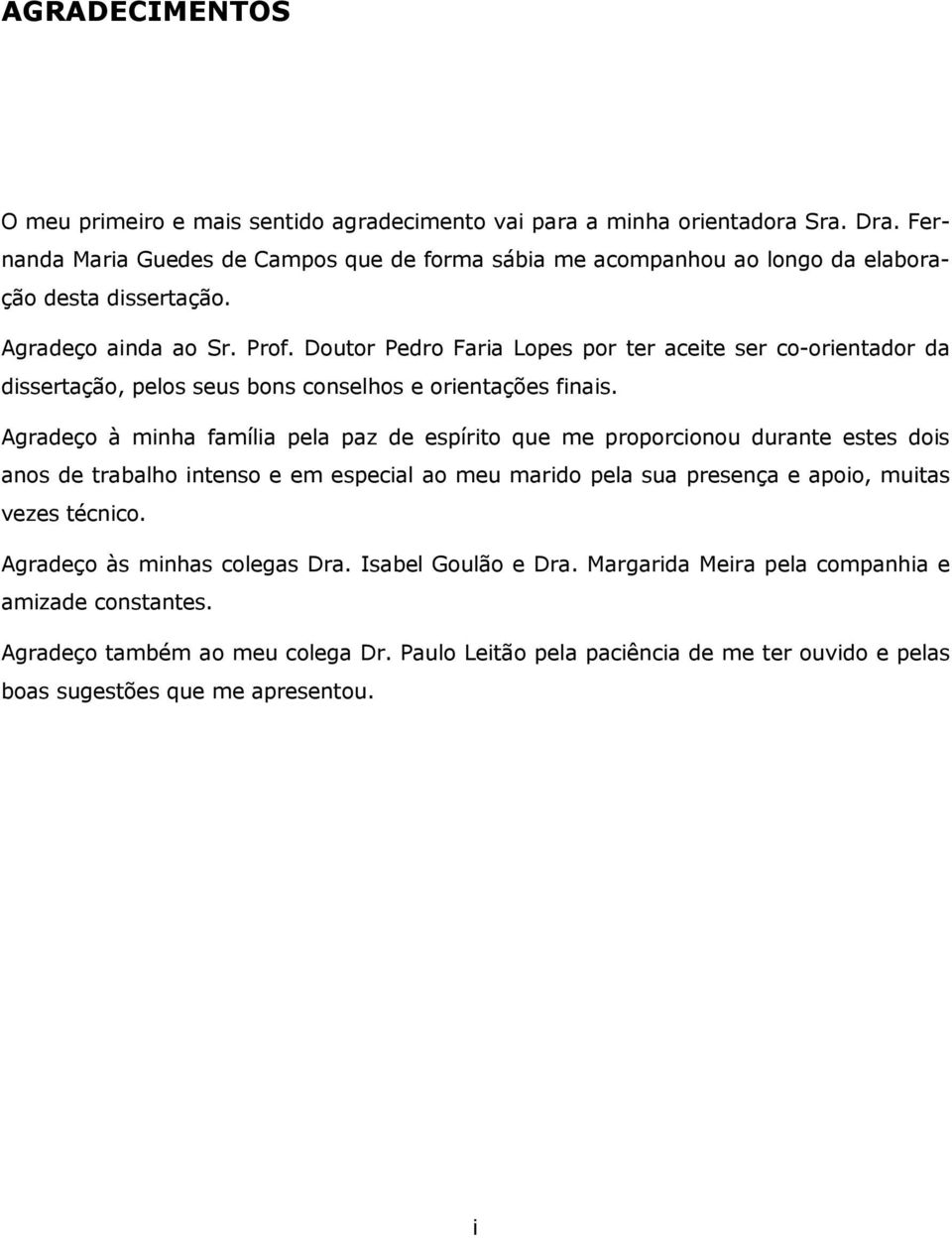 AGRADECIMENTOS

O meu primeiro e mais sentido agradecimento vai para a minha orientadora Sra. Dra. Fernanda Maria Guedes de Campos que de forma sábia me acompanhou ao longo da elaboração desta dissertação.

Agradeço ainda ao Sr. Prof. Doutor Pedro Faria Lopes por ter aceite ser co-orientador da dissertação, pelos seus bons conselhos e orientações finais.

Agradeço à minha família pela paz de espírito que me proporcionou durante estes dois anos de trabalho intenso e em especial ao meu marido pela sua presença e apoio, muitas vezes técnico.

Agradeço às minhas colegas Dra. Isabel Goulão e Dra. Margarida Meira pela companhia e amizade constantes.

Agradeço também ao meu colega Dr. Paulo Leitão pela paciência de me ter ouvido e pelas boas sugestões que me apresentou.

i